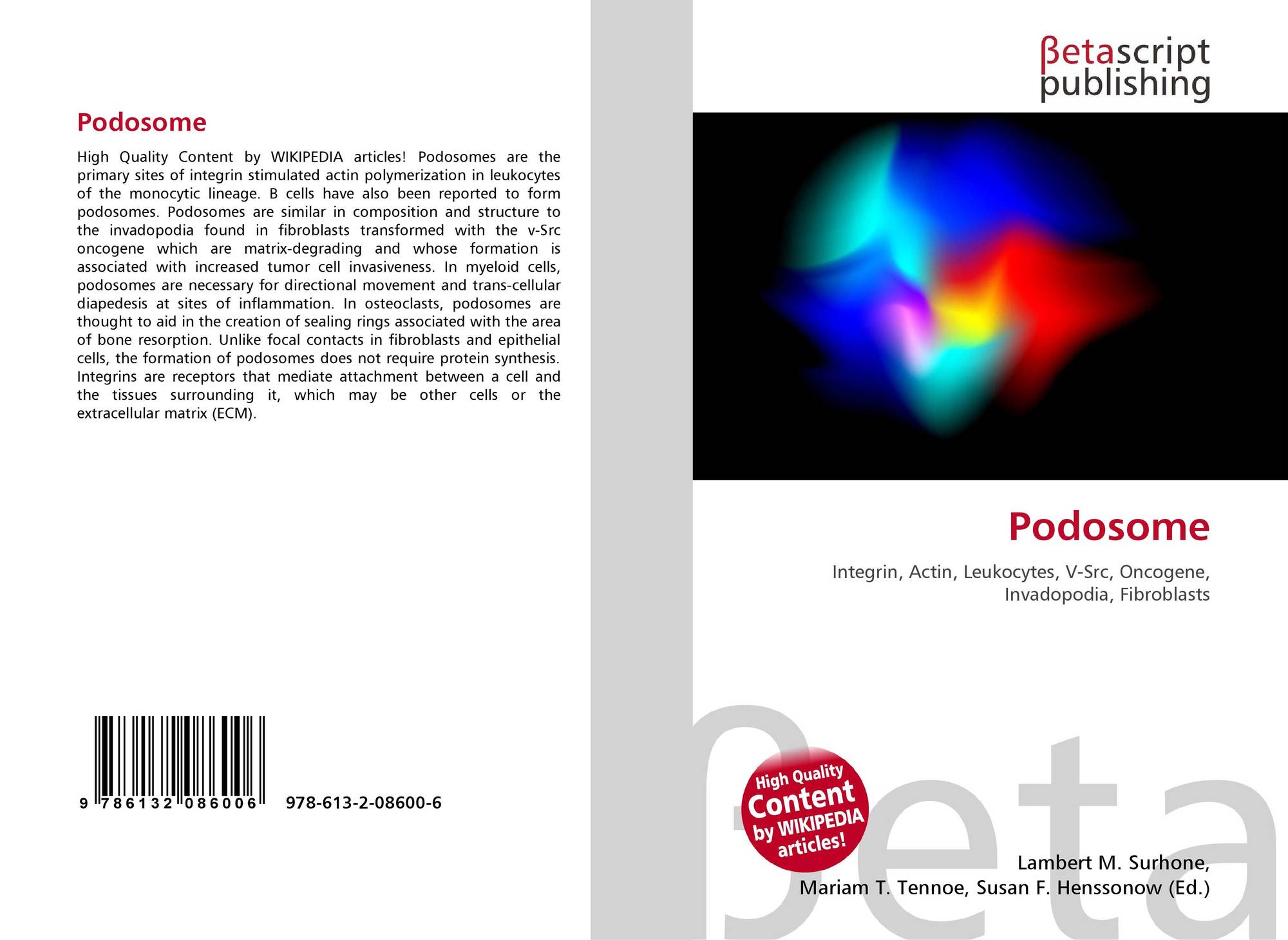 Podosome

High Quality Content by WIKIPEDIA articles! Podosomes are the primary sites of integrin stimulated actin polymerization in leukocytes of the monocytic lineage. B cells have also been reported to form podosomes. Podosomes are similar in composition and structure to the invadopodia found in fibroblasts transformed with the v-Src oncogene which are matrix-degrading and whose formation is associated with increased tumor cell invasiveness. In myeloid cells, podosomes are necessary for directional movement and trans-cellular diapedesis at sites of inflammation. In osteoclasts, podosomes are thought to aid in the creation of sealing rings associated with the area of bone resorption. Unlike focal contacts in fibroblasts and epithelial cells, the formation of podosomes does not require protein synthesis. Integrins are receptors that mediate attachment between a cell and the tissues surrounding it, which may be other cells or the extracellular matrix (ECM).

9 786132 086006

978-613-2-08600-6

βetascript
publishing

Podosome

Integrin, Actin, Leukocytes, V-Src, Oncogene, Invadopodia, Fibroblasts

High Quality
Content
by WIKIPEDIA
articles!

Lambert M. Surhone,
Mariam T. Tennoe, Susan F. Henssonow (Ed.)

βeta